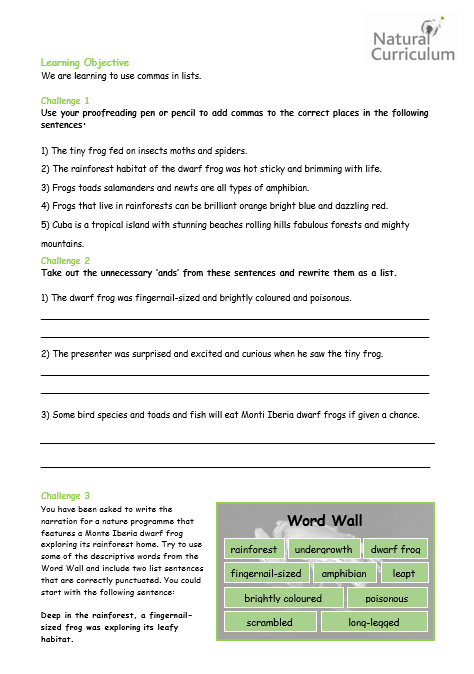 Natural Curriculum

Learning Objective
We are learning to use commas in lists.

Challenge 1
Use your proofreading pen or pencil to add commas to the correct places in the following sentences.

1) The tiny frog fed on insects moths and spiders.

2) The rainforest habitat of the dwarf frog was hot sticky and brimming with life.

3) Frogs toads salamanders and newts are all types of amphibian.

4) Frogs that live in rainforests can be brilliant orange bright blue and dazzling red.

5) Cuba is a tropical island with stunning beaches rolling hills fabulous forests and mighty mountains.

Challenge 2
Take out the unnecessary 'ands' from these sentences and rewrite them as a list.

1) The dwarf frog was fingernail-sized and brightly coloured and poisonous.

2) The presenter was surprised and excited and curious when he saw the tiny frog.

3) Some bird species and toads and fish will eat Monti Iberia dwarf frogs if given a chance.

Challenge 3
You have been asked to write the narration for a nature programme that features a Monte Iberia dwarf frog exploring its rainforest home. Try to use some of the descriptive words from the Word Wall and include two list sentences that are correctly punctuated. You could start with the following sentence:

Deep in the rainforest, a fingernail-sized frog was exploring its leafy habitat.

Word Wall
rainforest
undergrowth
dwarf frog
fingernail-sized
amphibian
leapt
brightly coloured
poisonous
scrambled
long-legged